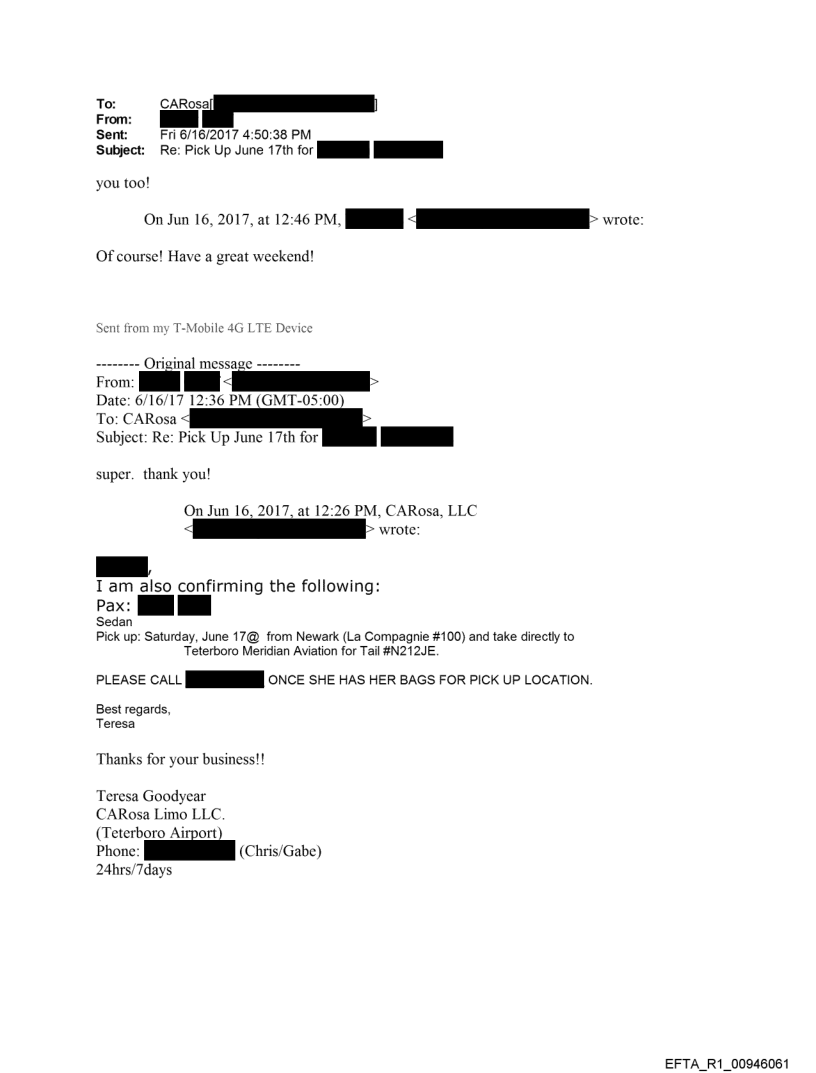 To: CARosa[ ]
From:
Sent: Fri 6/16/2017 4:50:38 PM
Subject: Re: Pick Up June 17th for

you too!

On Jun 16, 2017, at 12:46 PM, < > wrote:

Of course! Have a great weekend!

Sent from my T-Mobile 4G LTE Device

-------- Original message --------
From: < >
Date: 6/16/17 12:36 PM (GMT-05:00)
To: CARosa < >
Subject: Re: Pick Up June 17th for

super. thank you!

On Jun 16, 2017, at 12:26 PM, CARosa, LLC < > wrote:

,
I am also confirming the following:
Pax:
Sedan
Pick up: Saturday, June 17@ from Newark (La Compagnie #100) and take directly to Teterboro Meridian Aviation for Tail #N212JE.

PLEASE CALL ONCE SHE HAS HER BAGS FOR PICK UP LOCATION.

Best regards,
Teresa

Thanks for your business!!

Teresa Goodyear
CARosa Limo LLC.
(Teterboro Airport)
Phone: (Chris/Gabe)
24hrs/7days

EFTA_R1_00946061